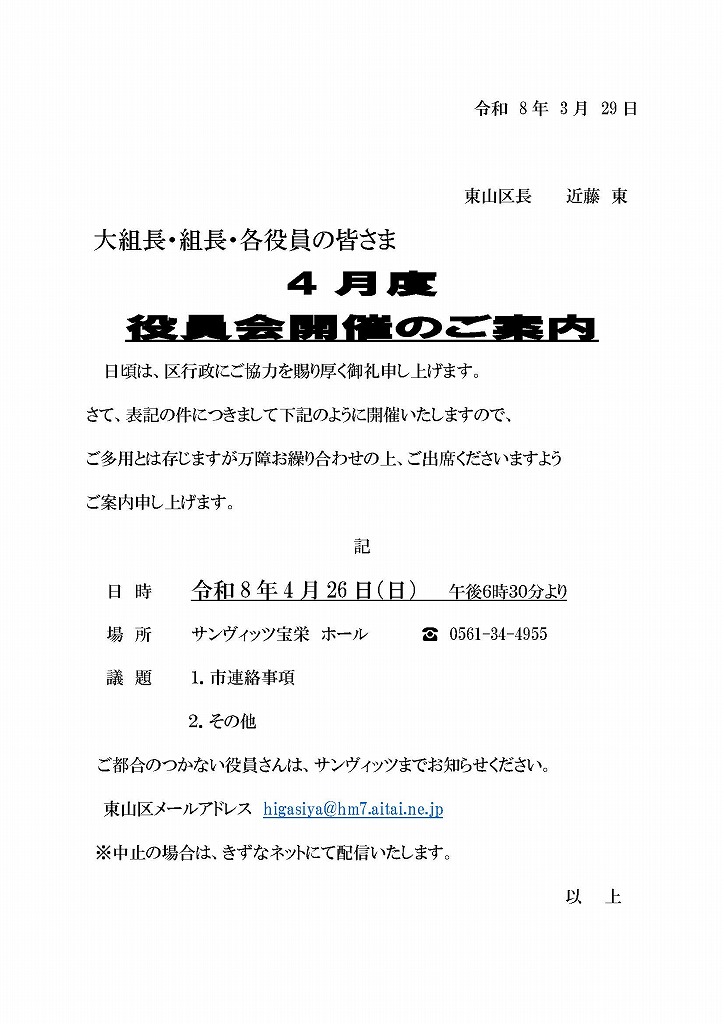 令和 8年 3月 29日

東山区長　近藤 東

大組長・組長・各役員の皆さま

４月度

役員会開催のご案内

日頃は、区行政にご協力を賜り厚く御礼申し上げます。

さて、表記の件につきまして下記のように開催いたしますので、

ご多用とは存じますが万障お繰り合わせの上、ご出席くださいますよう

ご案内申し上げます。

記

日 時　令和８年４月２６日(日)　午後6時30分より

場 所　サンヴィッツ宝栄 ホール　☎ 0561-34-4955

議 題　1. 市連絡事項

2. その他

ご都合のつかない役員さんは、サンヴィッツまでお知らせください。

東山区メールアドレス higasiya@hm7.aitai.ne.jp

※中止の場合は、きずなネットにて配信いたします。

以 上